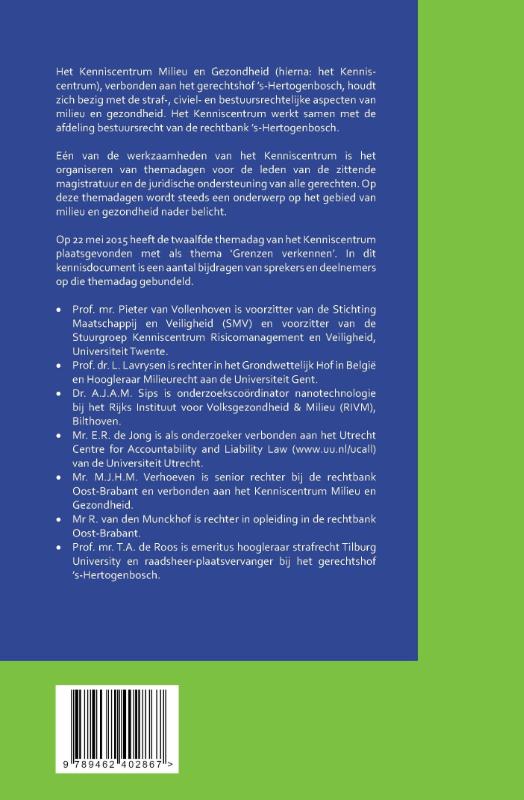 Het Kenniscentrum Milieu en Gezondheid (hierna: het Kenniscentrum), verbonden aan het gerechtshof 's-Hertogenbosch, houdt zich bezig met de straf-, civiel- en bestuursrechtelijke aspecten van milieu en gezondheid. Het Kenniscentrum werkt samen met de afdeling bestuursrecht van de rechtbank 's-Hertogenbosch.

Eén van de werkzaamheden van het Kenniscentrum is het organiseren van themadagen voor de leden van de zittende magistratuur en de juridische ondersteuning van alle gerechten. Op deze themadagen wordt steeds een onderwerp op het gebied van milieu en gezondheid nader belicht.

Op 22 mei 2015 heeft de twaalfde themadag van het Kenniscentrum plaatsgevonden met als thema 'Grenzen verkennen'. In dit kennisdocument is een aantal bijdragen van sprekers en deelnemers op die themadag gebundeld.

• Prof. mr. Pieter van Vollenhoven is voorzitter van de Stichting Maatschappij en Veiligheid (SMV) en voorzitter van de Stuurgroep Kenniscentrum Risicomanagement en Veiligheid, Universiteit Twente.
• Prof. dr. L. Lavrysen is rechter in het Grondwettelijk Hof in België en Hoogleraar Milieurecht aan de Universiteit Gent.
• Dr. A.J.A.M. Sips is onderzoekscoördinator nanotechnologie bij het Rijks Instituut voor Volksgezondheid & Milieu (RIVM), Bilthoven.
• Mr. E.R. de Jong is als onderzoeker verbonden aan het Utrecht Centre for Accountability and Liability Law (www.uu.nl/ucall) van de Universiteit Utrecht.
• Mr. M.J.H.M. Verhoeven is senior rechter bij de rechtbank Oost-Brabant en verbonden aan het Kenniscentrum Milieu en Gezondheid.
• Mr R. van den Munckhof is rechter in opleiding in de rechtbank Oost-Brabant.
• Prof. mr. T.A. de Roos is emeritus hoogleraar strafrecht Tilburg University en raadsheer-plaatsvervanger bij het gerechtshof 's-Hertogenbosch.

9 789462 402867 >